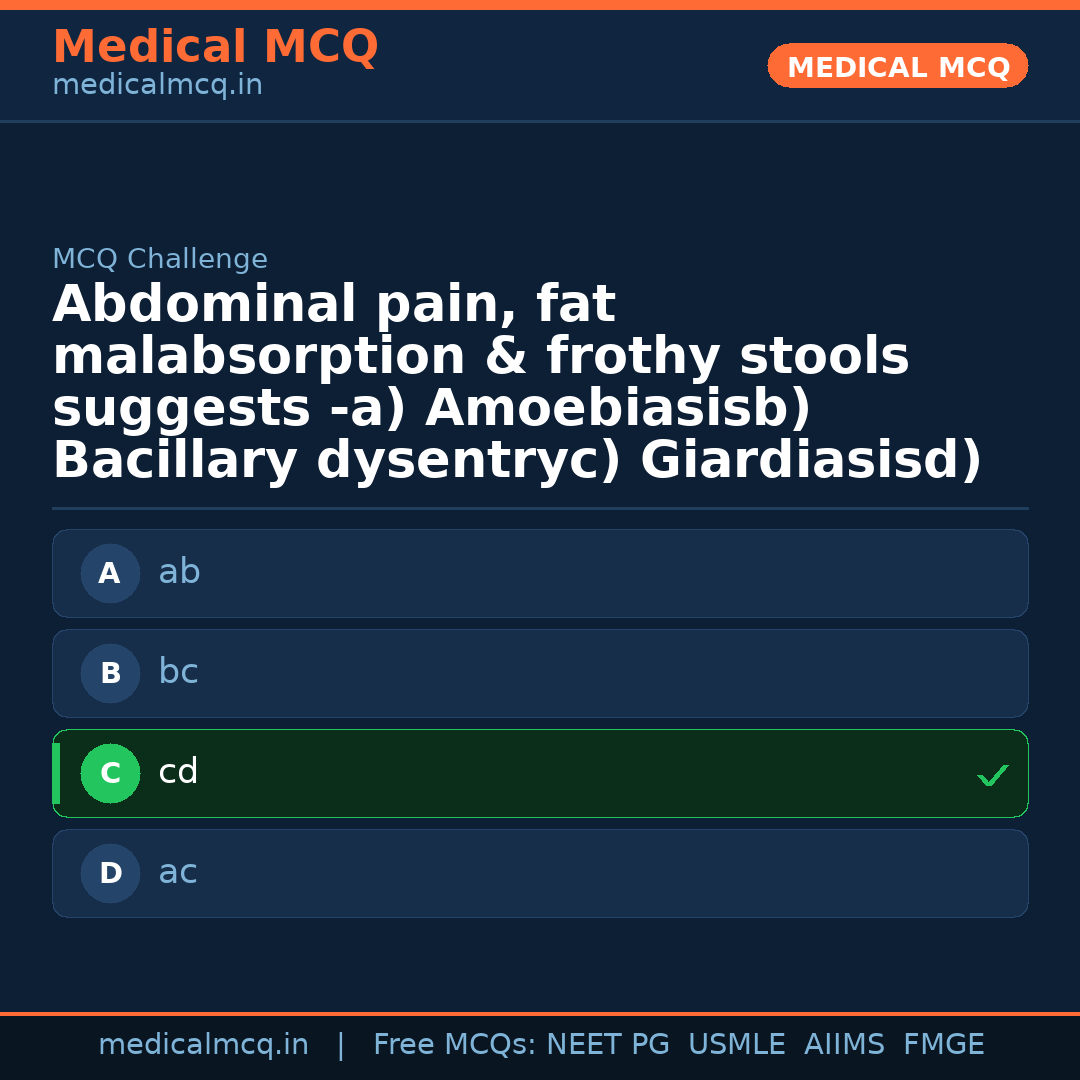 Medical MCQ
medicalmcq.in

MEDICAL MCQ

MCQ Challenge

Abdominal pain, fat malabsorption & frothy stools suggests -a) Amoebiasisb) Bacillary dysentryc) Giardiasisd)

A ab

B bc

C cd ✓

D ac

medicalmcq.in | Free MCQs: NEET PG USMLE AIIMS FMGE